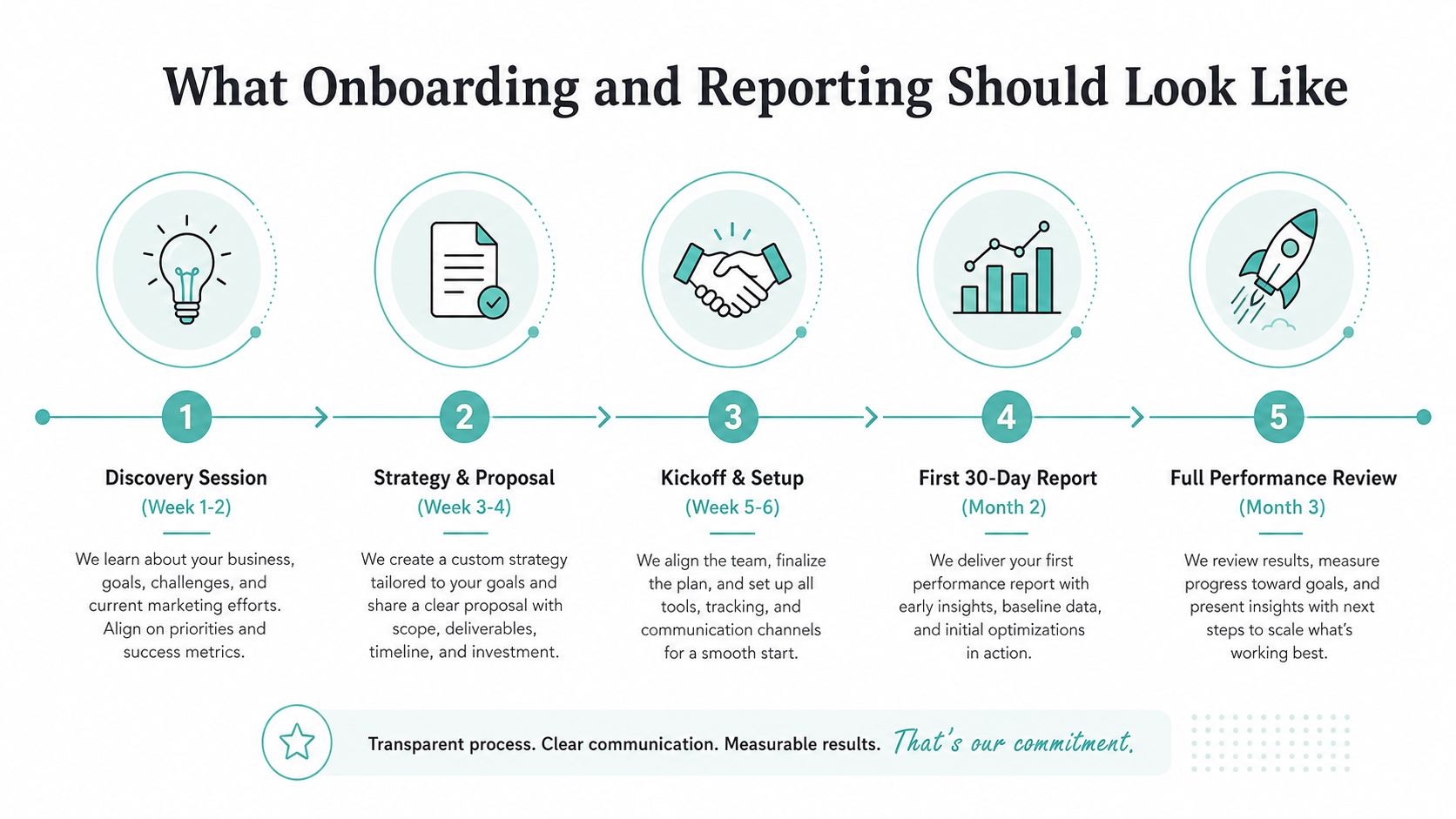 What Onboarding and Reporting Should Look Like

1

Discovery Session
(Week 1-2)

We learn about your business, goals, challenges, and current marketing efforts. Align on priorities and success metrics.

2

Strategy & Proposal
(Week 3-4)

We create a custom strategy tailored to your goals and share a clear proposal with scope, deliverables, timeline, and investment.

3

Kickoff & Setup
(Week 5-6)

We align the team, finalize the plan, and set up all tools, tracking, and communication channels for a smooth start.

4

First 30-Day Report
(Month 2)

We deliver your first performance report with early insights, baseline data, and initial optimizations in action.

5

Full Performance Review
(Month 3)

We review results, measure progress toward goals, and present insights with next steps to scale what's working best.

Transparent process. Clear communication. Measurable results. That's our commitment.